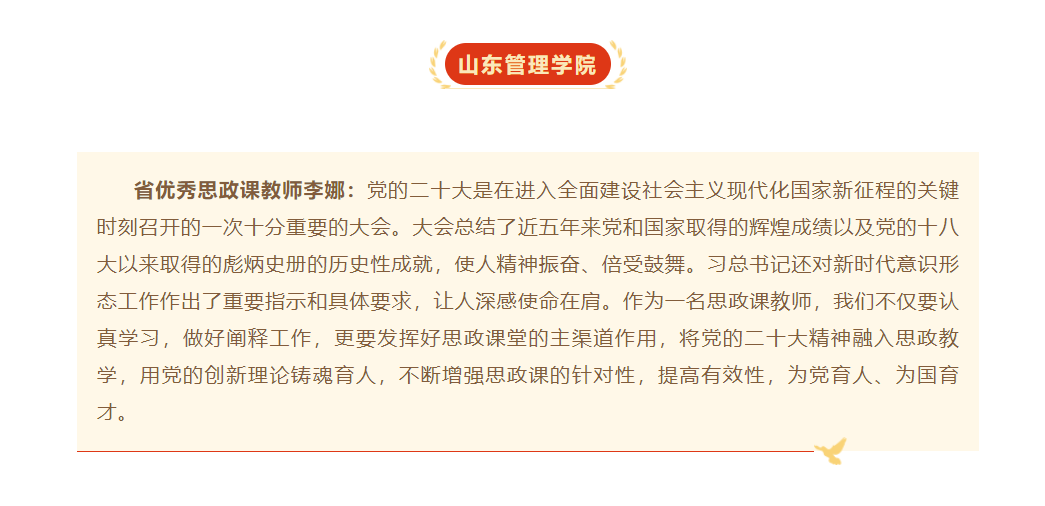 山东管理学院

省优秀思政课教师李娜：党的二十大是在进入全面建设社会主义现代化国家新征程的关键时刻召开的一次十分重要的大会。大会总结了近五年来党和国家取得的辉煌成绩以及党的十八大以来取得的彪炳史册的历史性成就，使人精神振奋、倍受鼓舞。习总书记还对新时代意识形态工作作出了重要指示和具体要求，让人深感使命在肩。作为一名思政课教师，我们不仅要认真学习，做好阐释工作，更要发挥好思政课堂的主渠道作用，将党的二十大精神融入思政教学，用党的创新理论铸魂育人，不断增强思政课的针对性，提高有效性，为党育人、为国育才。